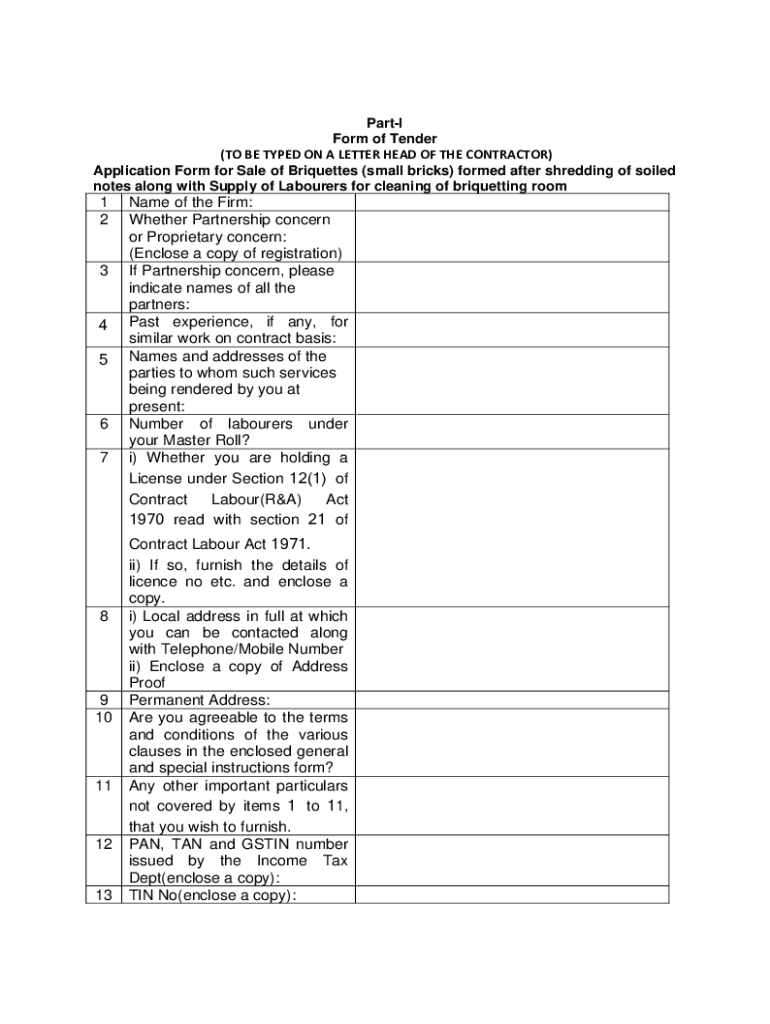 Part-I
Form of Tender
(TO BE TYPED ON A LETTER HEAD OF THE CONTRACTOR)

Application Form for Sale of Briquettes (small bricks) formed after shredding of soiled notes along with Supply of Labourers for cleaning of briquetting room

| | | |
|---|---|---|
| 1 | Name of the Firm: | |
| 2 | Whether Partnership concern or Proprietary concern: (Enclose a copy of registration) | |
| 3 | If Partnership concern, please indicate names of all the partners: | |
| 4 | Past experience, if any, for similar work on contract basis: | |
| 5 | Names and addresses of the parties to whom such services being rendered by you at present: | |
| 6 | Number of labourers under your Master Roll? | |
| 7 | i) Whether you are holding a License under Section 12(1) of Contract Labour(R&A) Act 1970 read with section 21 of Contract Labour Act 1971. ii) If so, furnish the details of licence no etc. and enclose a copy. | |
| 8 | i) Local address in full at which you can be contacted along with Telephone/Mobile Number ii) Enclose a copy of Address Proof | |
| 9 | Permanent Address: | |
| 10 | Are you agreeable to the terms and conditions of the various clauses in the enclosed general and special instructions form? | |
| 11 | Any other important particulars not covered by items 1 to 11, that you wish to furnish. | |
| 12 | PAN, TAN and GSTIN number issued by the Income Tax Dept(enclose a copy): | |
| 13 | TIN No(enclose a copy): | |